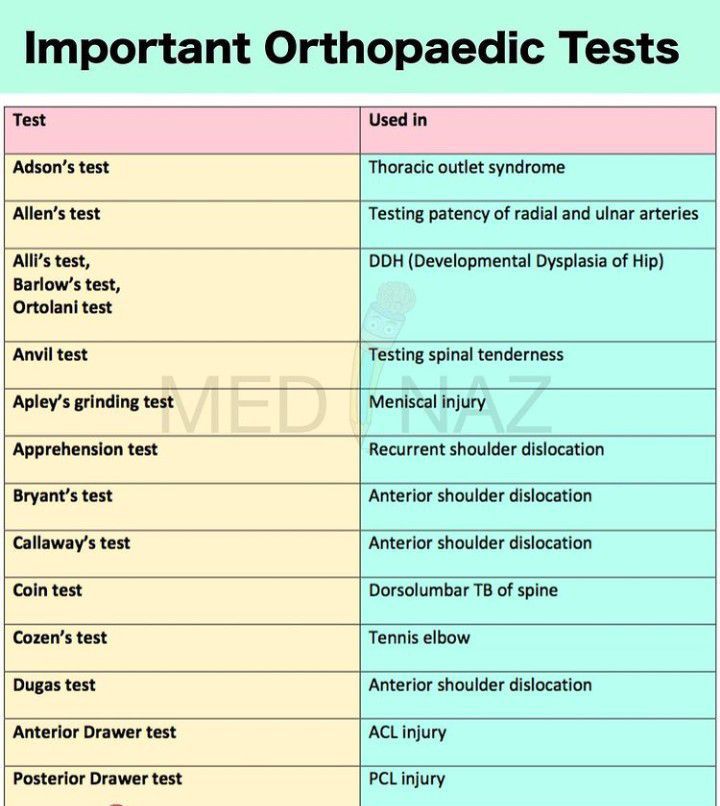 Important Orthopaedic Tests

| Test | Used in |
|---|---|
| Adson's test | Thoracic outlet syndrome |
| Allen's test | Testing patency of radial and ulnar arteries |
| Alli's test, Barlow's test, Ortolani test | DDH (Developmental Dysplasia of Hip) |
| Anvil test | Testing spinal tenderness |
| Apley's grinding test | Meniscal injury |
| Apprehension test | Recurrent shoulder dislocation |
| Bryant's test | Anterior shoulder dislocation |
| Callaway's test | Anterior shoulder dislocation |
| Coin test | Dorsolumbar TB of spine |
| Cozen's test | Tennis elbow |
| Dugas test | Anterior shoulder dislocation |
| Anterior Drawer test | ACL injury |
| Posterior Drawer test | PCL injury |

MED NAZ